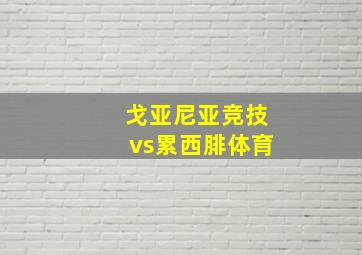 戈亚尼亚竞技
vs累西腓体育